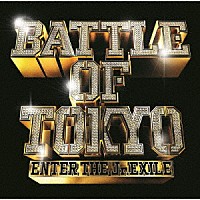 BATTLE
OF
TOKYO
ENTER THE Jr.EXILE